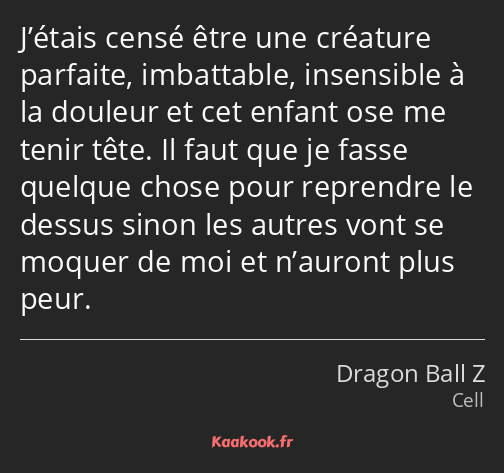 J’étais censé être une créature parfaite, imbattable, insensible à la douleur et cet enfant ose me tenir tête. Il faut que je fasse quelque chose pour reprendre le dessus sinon les autres vont se moquer de moi et n’auront plus peur.

Dragon Ball Z
Cell

Kaakook.fr